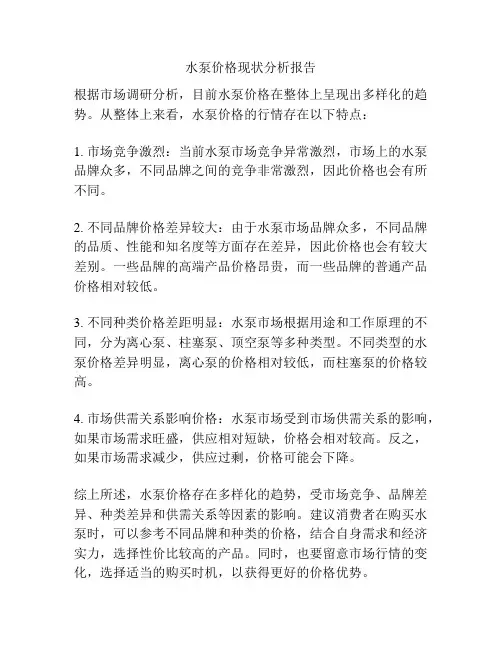 水泵价格现状分析报告

根据市场调研分析，目前水泵价格在整体上呈现出多样化的趋势。从整体上来看，水泵价格的行情存在以下特点：

1. 市场竞争激烈：当前水泵市场竞争异常激烈，市场上的水泵品牌众多，不同品牌之间的竞争非常激烈，因此价格也会有所不同。

2. 不同品牌价格差异较大：由于水泵市场品牌众多，不同品牌的品质、性能和知名度等方面存在差异，因此价格也会有较大差别。一些品牌的高端产品价格昂贵，而一些品牌的普通产品价格相对较低。

3. 不同种类价格差距明显：水泵市场根据用途和工作原理的不同，分为离心泵、柱塞泵、顶空泵等多种类型。不同类型的水泵价格差异明显，离心泵的价格相对较低，而柱塞泵的价格较高。

4. 市场供需关系影响价格：水泵市场受到市场供需关系的影响，如果市场需求旺盛，供应相对短缺，价格会相对较高。反之，如果市场需求减少，供应过剩，价格可能会下降。

综上所述，水泵价格存在多样化的趋势，受市场竞争、品牌差异、种类差异和供需关系等因素的影响。建议消费者在购买水泵时，可以参考不同品牌和种类的价格，结合自身需求和经济实力，选择性价比较高的产品。同时，也要留意市场行情的变化，选择适当的购买时机，以获得更好的价格优势。